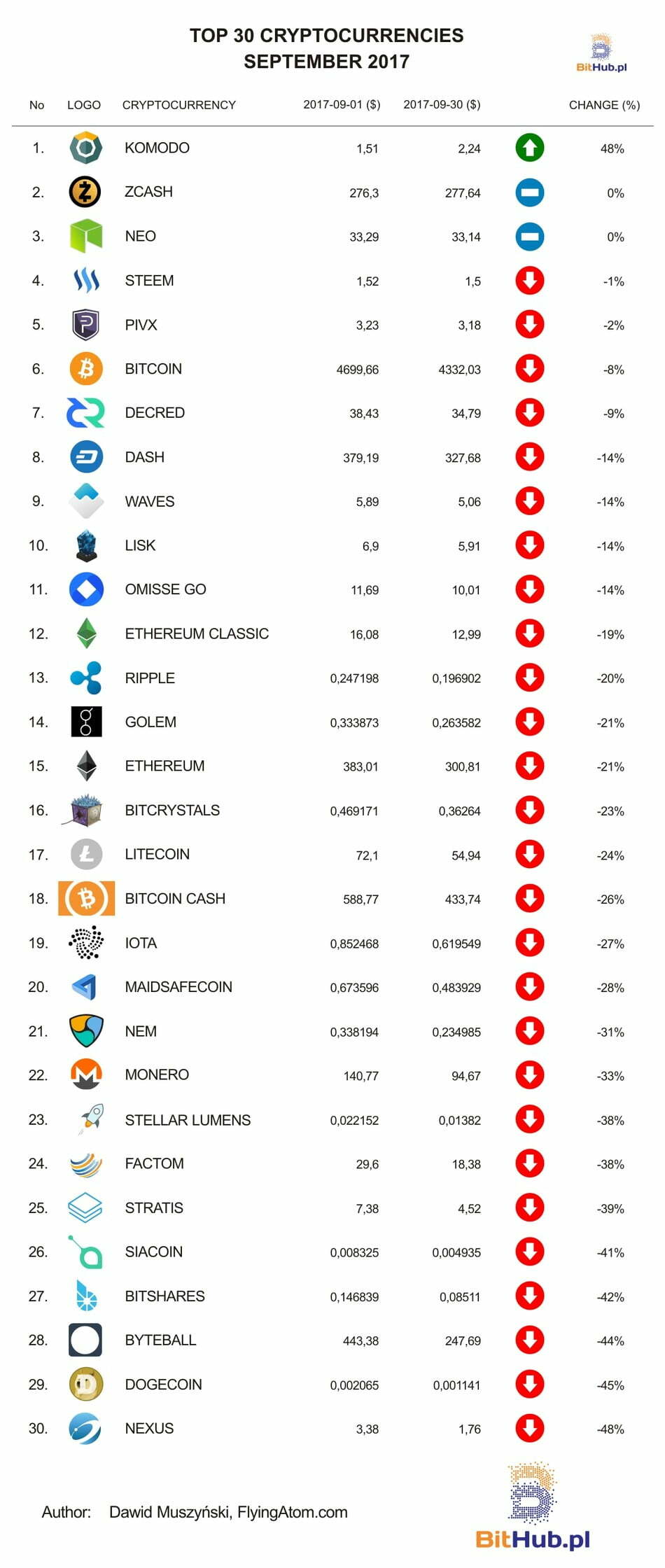 TOP 30 CRYPTOCURRENCIES
SEPTEMBER 2017

BitHub.pl

| No | LOGO | CRYPTOCURRENCY | 2017-09-01 ($) | 2017-09-30 ($) | | CHANGE (%) |
|---|---|---|---|---|---|---|
| 1. | | KOMODO | 1,51 | 2,24 | | 48% |
| 2. | | ZCASH | 276,3 | 277,64 | | 0% |
| 3. | | NEO | 33,29 | 33,14 | | 0% |
| 4. | | STEEM | 1,52 | 1,5 | | -1% |
| 5. | | PIVX | 3,23 | 3,18 | | -2% |
| 6. | | BITCOIN | 4699,66 | 4332,03 | | -8% |
| 7. | | DECRED | 38,43 | 34,79 | | -9% |
| 8. | | DASH | 379,19 | 327,68 | | -14% |
| 9. | | WAVES | 5,89 | 5,06 | | -14% |
| 10. | | LISK | 6,9 | 5,91 | | -14% |
| 11. | | OMISSE GO | 11,69 | 10,01 | | -14% |
| 12. | | ETHEREUM CLASSIC | 16,08 | 12,99 | | -19% |
| 13. | | RIPPLE | 0,247198 | 0,196902 | | -20% |
| 14. | | GOLEM | 0,333873 | 0,263582 | | -21% |
| 15. | | ETHEREUM | 383,01 | 300,81 | | -21% |
| 16. | | BITCRYSTALS | 0,469171 | 0,36264 | | -23% |
| 17. | | LITECOIN | 72,1 | 54,94 | | -24% |
| 18. | | BITCOIN CASH | 588,77 | 433,74 | | -26% |
| 19. | | IOTA | 0,852468 | 0,619549 | | -27% |
| 20. | | MAIDSAFECOIN | 0,673596 | 0,483929 | | -28% |
| 21. | | NEM | 0,338194 | 0,234985 | | -31% |
| 22. | | MONERO | 140,77 | 94,67 | | -33% |
| 23. | | STELLAR LUMENS | 0,022152 | 0,01382 | | -38% |
| 24. | | FACTOM | 29,6 | 18,38 | | -38% |
| 25. | | STRATIS | 7,38 | 4,52 | | -39% |
| 26. | | SIACOIN | 0,008325 | 0,004935 | | -41% |
| 27. | | BITSHARES | 0,146839 | 0,08511 | | -42% |
| 28. | | BYTEBALL | 443,38 | 247,69 | | -44% |
| 29. | | DOGECOIN | 0,002065 | 0,001141 | | -45% |
| 30. | | NEXUS | 3,38 | 1,76 | | -48% |

Author: Dawid Muszyński, FlyingAtom.com

BitHub.pl